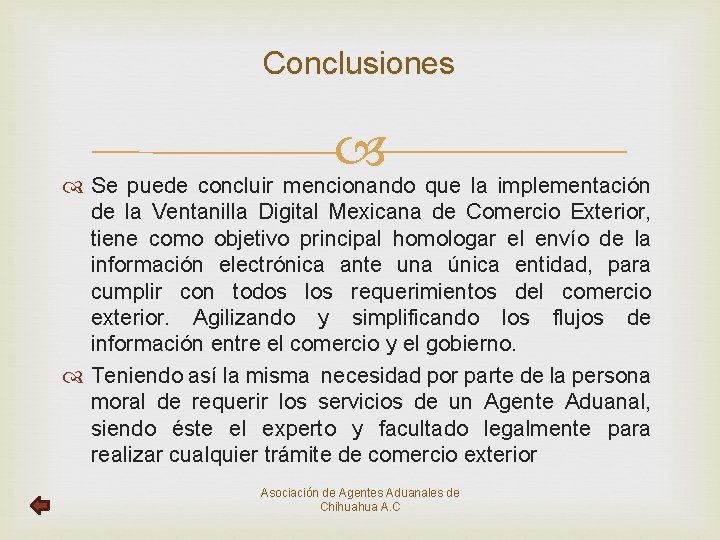 Conclusiones

Se puede concluir mencionando que la implementación de la Ventanilla Digital Mexicana de Comercio Exterior, tiene como objetivo principal homologar el envío de la información electrónica ante una única entidad, para cumplir con todos los requerimientos del comercio exterior. Agilizando y simplificando los flujos de información entre el comercio y el gobierno.

Teniendo así la misma necesidad por parte de la persona moral de requerir los servicios de un Agente Aduanal, siendo éste el experto y facultado legalmente para realizar cualquier trámite de comercio exterior

Asociación de Agentes Aduanales de Chihuahua A.C